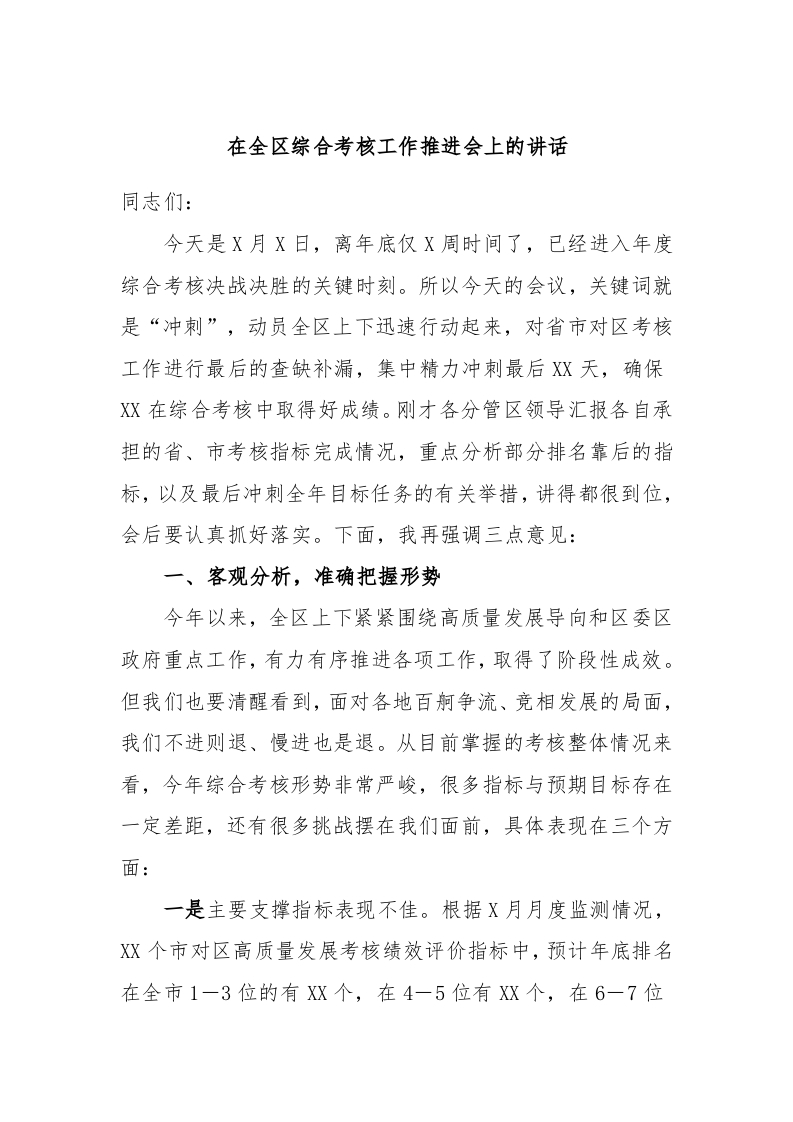 在全区综合考核工作推进会上的讲话

同志们：

今天是X月X日，离年底仅X周时间了，已经进入年度综合考核决战决胜的关键时刻。所以今天的会议，关键词就是“冲刺”，动员全区上下迅速行动起来，对省市对区考核工作进行最后的查缺补漏，集中精力冲刺最后XX天，确保XX在综合考核中取得好成绩。刚才各分管区领导汇报各自承担的省、市考核指标完成情况，重点分析部分排名靠后的指标，以及最后冲刺全年目标任务的有关举措，讲得都很到位，会后要认真抓好落实。下面，我再强调三点意见：

一、客观分析，准确把握形势

今年以来，全区上下紧紧围绕高质量发展导向和区委区政府重点工作，有力有序推进各项工作，取得了阶段性成效。但我们也要清醒看到，面对各地百舸争流、竞相发展的局面，我们不进则退、慢进也是退。从目前掌握的考核整体情况来看，今年综合考核形势非常严峻，很多指标与预期目标存在一定差距，还有很多挑战摆在我们面前，具体表现在三个方面：

一是主要支撑指标表现不佳。根据X月月度监测情况，XX个市对区高质量发展考核绩效评价指标中，预计年底排名在全市1—3位的有XX个，在4—5位有XX个，在6—7位